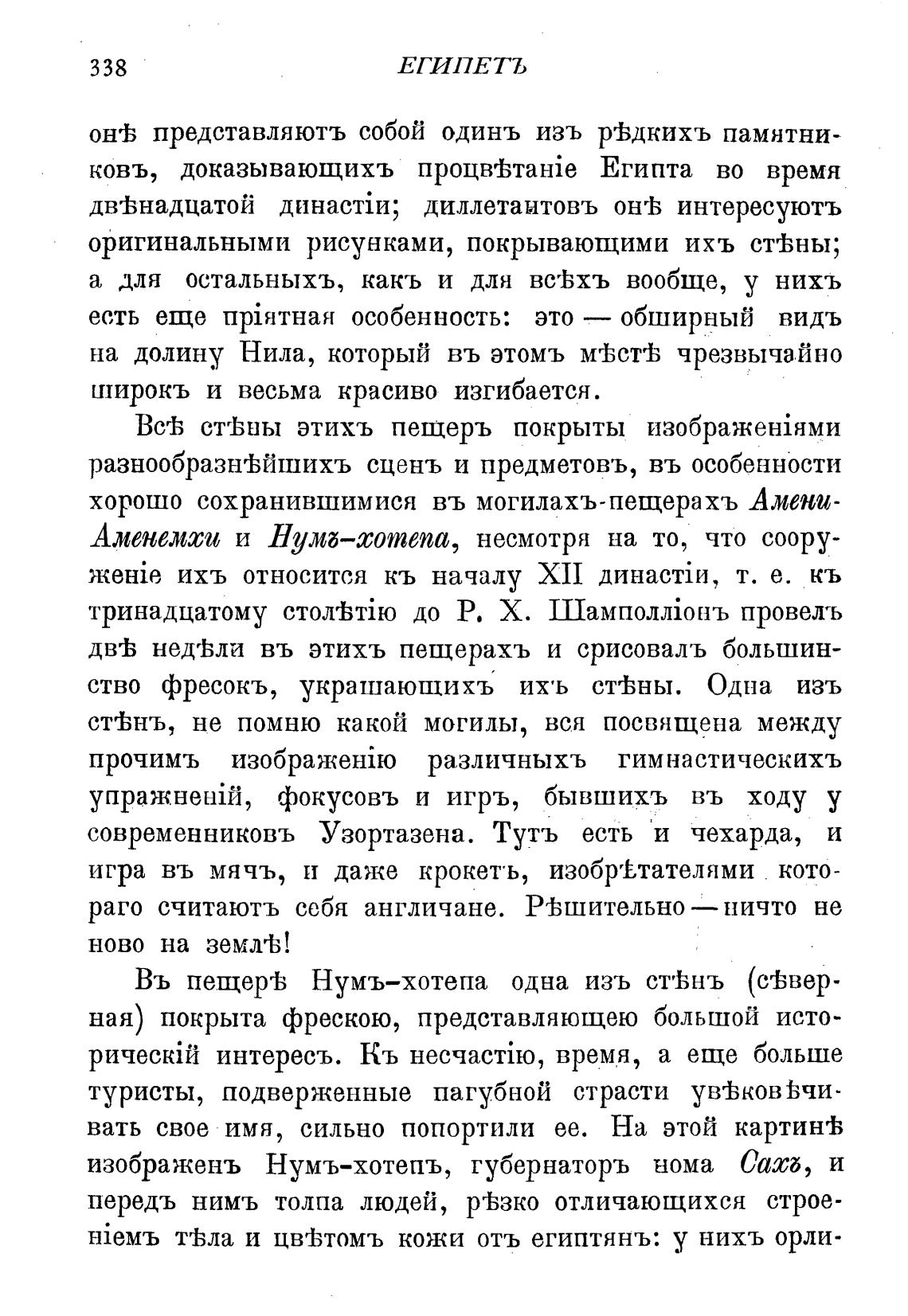 338 ЕГИПЕТЪ

онѣ представляютъ собой одинъ изъ рѣдкихъ памятниковъ, доказывающихъ процвѣтаніе Египта во время двѣнадцатой династіи; диллетантовъ онѣ интересуютъ оригинальными рисунками, покрывающими ихъ стѣны; а для остальныхъ, какъ и для всѣхъ вообще, у нихъ есть еще пріятная особенность: это — обширный видъ на долину Нила, который въ этомъ мѣстѣ чрезвычайно широкъ и весьма красиво изгибается.

Всѣ стѣны этихъ пещеръ покрыты изображеніями разнообразнѣйшихъ сценъ и предметовъ, въ особенности хорошо сохранившимися въ могилахъ-пещерахъ Амени-Аменемхи и Нумъ-хотепа, несмотря на то, что сооруженіе ихъ относится къ началу XII династіи, т. е. къ тринадцатому столѣтію до Р. Х. Шамполліонъ провелъ двѣ недѣли въ этихъ пещерахъ и срисовалъ большинство фресокъ, украшающихъ ихъ стѣны. Одна изъ стѣнъ, не помню какой могилы, вся посвящена между прочимъ изображенію различныхъ гимнастическихъ упражненій, фокусовъ и игръ, бывшихъ въ ходу у современниковъ Узортазена. Тутъ есть и чехарда, и игра въ мячъ, и даже крокетъ, изобрѣтателями котораго считаютъ себя англичане. Рѣшительно — ничто не ново на землѣ!

Въ пещерѣ Нумъ-хотепа одна изъ стѣнъ (сѣверная) покрыта фрескою, представляющею большой историческій интересъ. Къ несчастію, время, а еще больше туристы, подверженные пагубной страсти увѣковѣчивать свое имя, сильно попортили ее. На этой картинѣ изображенъ Нумъ-хотепъ, губернаторъ нома Сахъ, и передъ нимъ толпа людей, рѣзко отличающихся строеніемъ тѣла и цвѣтомъ кожи отъ египтянъ: у нихъ орли-